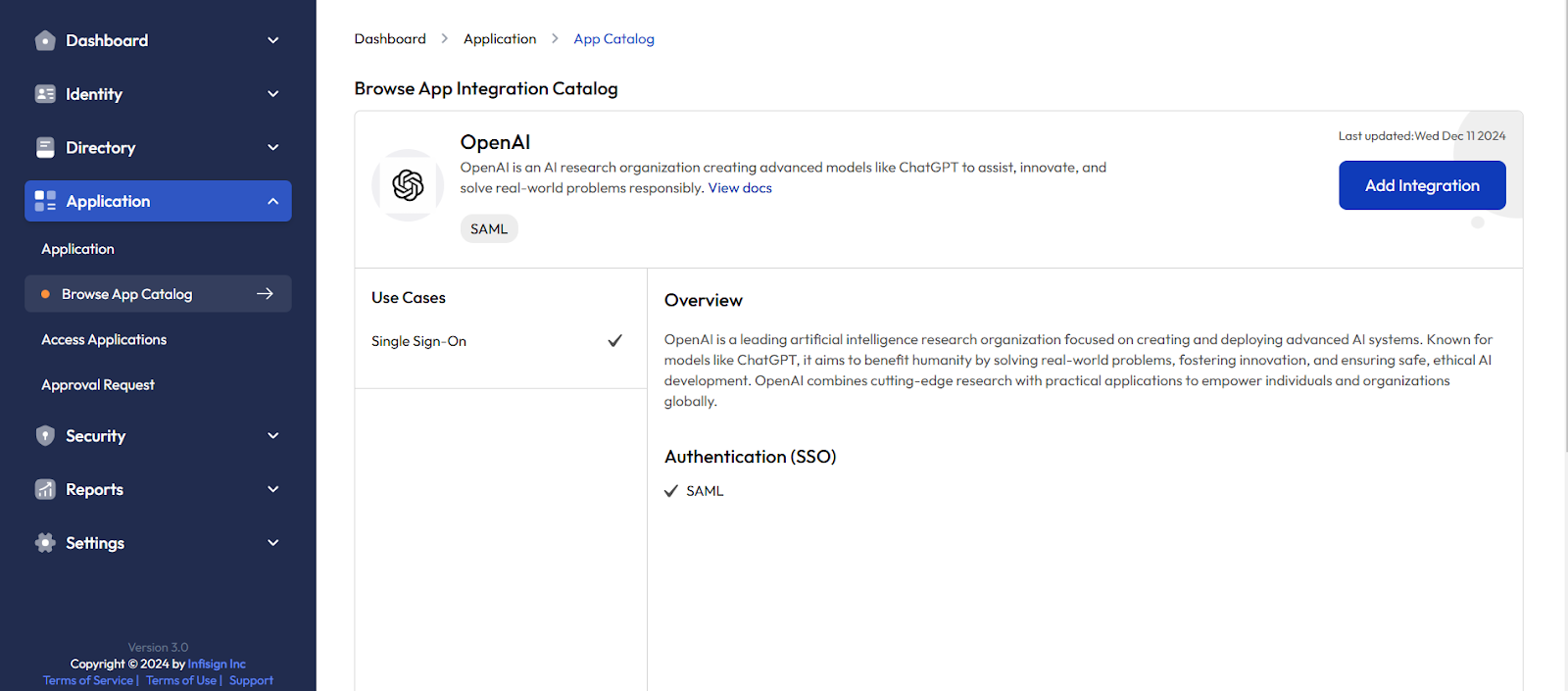 Dashboard

Identity

Directory

Application

Application

Browse App Catalog

Access Applications

Approval Request

Security

Reports

Settings

Version 3.0
Copyright © 2024 by Infisign Inc
Terms of Service | Terms of Use | Support

Dashboard > Application > App Catalog

Browse App Integration Catalog

OpenAI

OpenAI is an AI research organization creating advanced models like ChatGPT to assist, innovate, and solve real-world problems responsibly. View docs

SAML

Last updated:Wed Dec 11 2024

Add Integration

Use Cases

Single Sign-On

Overview

OpenAI is a leading artificial intelligence research organization focused on creating and deploying advanced AI systems. Known for models like ChatGPT, it aims to benefit humanity by solving real-world problems, fostering innovation, and ensuring safe, ethical AI development. OpenAI combines cutting-edge research with practical applications to empower individuals and organizations globally.

Authentication (SSO)

SAML